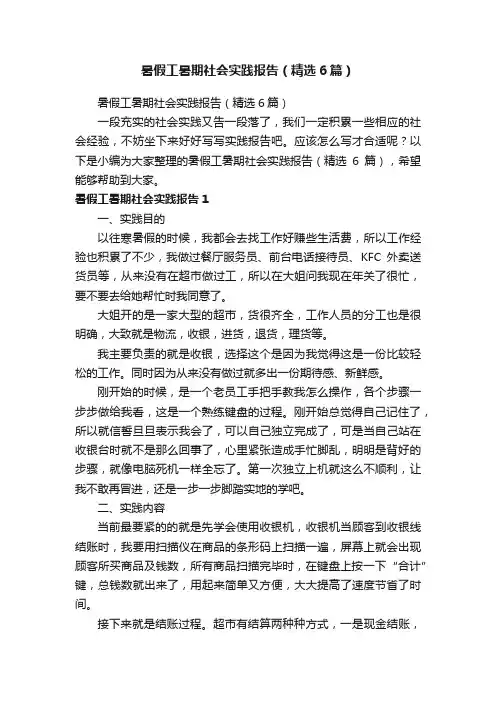 暑假工暑期社会实践报告（精选6篇）

暑假工暑期社会实践报告（精选6篇）

一段充实的社会实践又告一段落了，我们一定积累一些相应的社会经验，不妨坐下来好好写写实践报告吧。应该怎么写才合适呢？以下是小编为大家整理的暑假工暑期社会实践报告（精选 6 篇），希望能够帮助到大家。

暑假工暑期社会实践报告1

一、实践目的

以往寒暑假的时候，我都会去找工作好赚些生活费，所以工作经验也积累了不少，我做过餐厅服务员、前台电话接待员、KFC 外卖送货员等，从来没有在超市做过工，所以在大姐问我现在年关了很忙，要不要去给她帮忙时我同意了。

大姐开的是一家大型的超市，货很齐全，工作人员的分工也是很明确，大致就是物流，收银，进货，退货，理货等。

我主要负责的就是收银，选择这个是因为我觉得这是一份比较轻松的工作。同时因为从来没有做过就多出一份期待感、新鲜感。

刚开始的时候，是一个老员工手把手教我怎么操作，各个步骤一步步做给我看，这是一个熟练键盘的过程。刚开始总觉得自己记住了，所以就信誓旦旦表示我会了，可以自己独立完成了，可是当自己站在收银台时就不是那么回事了，心里紧张造成手忙脚乱，明明是背好的步骤，就像电脑死机一样全忘了。第一次独立上机就这么不顺利，让我不敢再冒进，还是一步一步脚踏实地的学吧。

二、实践内容

当前最要紧的的就是先学会使用收银机，收银机当顾客到收银线结账时，我要用扫描仪在商品的条形码上扫描一遍，屏幕上就会出现顾客所买商品及钱数，所有商品扫描完毕时，在键盘上按一下“合计”键，总钱数就出来了，用起来简单又方便，大大提高了速度节省了时间。

接下来就是结账过程。超市有结算两种种方式，一是现金结账，